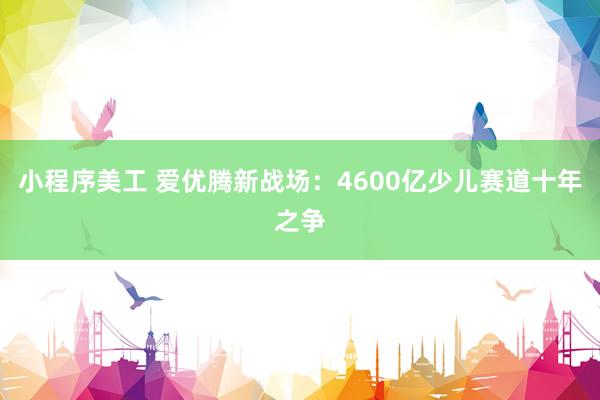 小程序美工 爱优腾新战场：4600亿少儿赛道十年之争